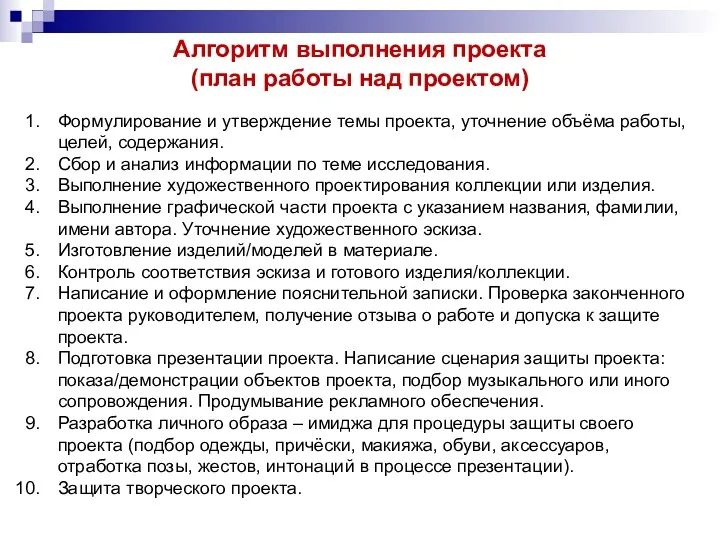 Алгоритм выполнения проекта
(план работы над проектом)

1. Формулирование и утверждение темы проекта, уточнение объёма работы, целей, содержания.
2. Сбор и анализ информации по теме исследования.
3. Выполнение художественного проектирования коллекции или изделия.
4. Выполнение графической части проекта с указанием названия, фамилии, имени автора. Уточнение художественного эскиза.
5. Изготовление изделий/моделей в материале.
6. Контроль соответствия эскиза и готового изделия/коллекции.
7. Написание и оформление пояснительной записки. Проверка законченного проекта руководителем, получение отзыва о работе и допуска к защите проекта.
8. Подготовка презентации проекта. Написание сценария защиты проекта: показа/демонстрации объектов проекта, подбор музыкального или иного сопровождения. Продумывание рекламного обеспечения.
9. Разработка личного образа – имиджа для процедуры защиты своего проекта (подбор одежды, причёски, макияжа, обуви, аксессуаров, отработка позы, жестов, интонаций в процессе презентации).
10. Защита творческого проекта.